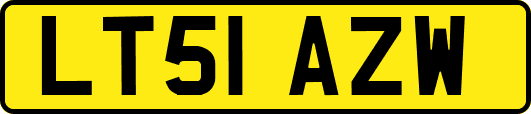 LT51 AZW